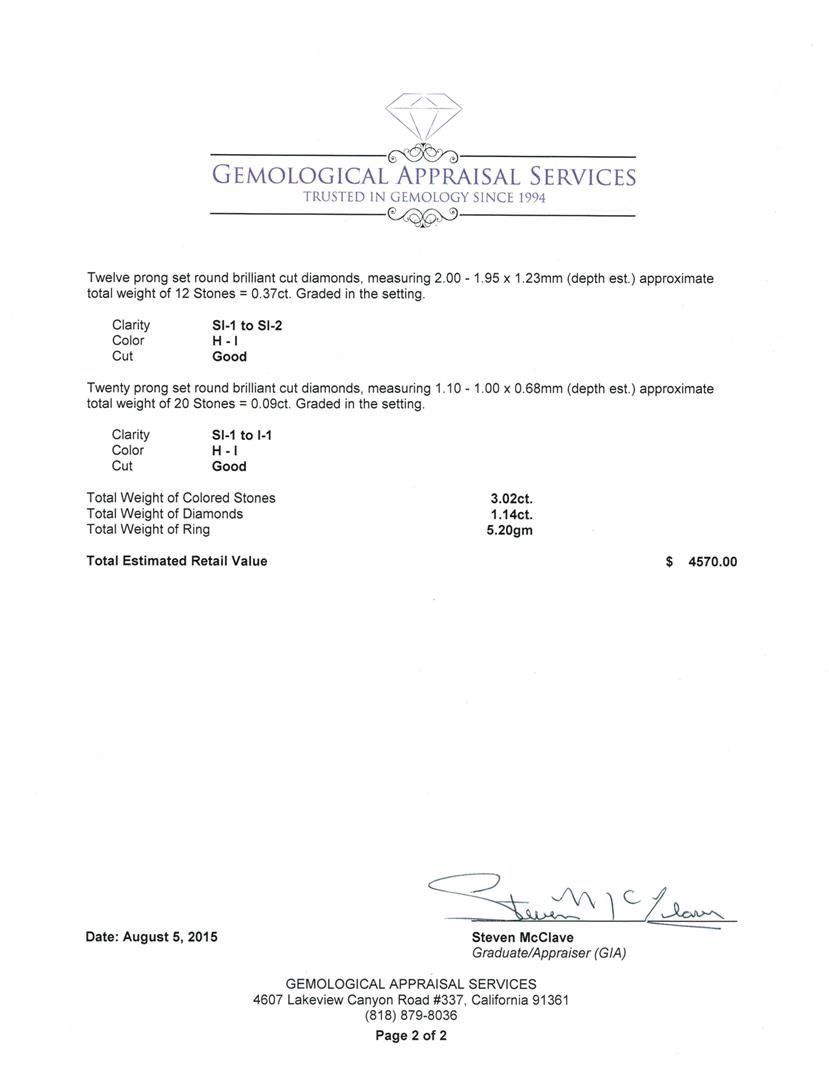 GEMOLOGICAL APPRAISAL SERVICES
TRUSTED IN GEMOLOGY SINCE 1994

Twelve prong set round brilliant cut diamonds, measuring 2.00 - 1.95 x 1.23mm (depth est.) approximate total weight of 12 Stones = 0.37ct. Graded in the setting.

| Clarity | SI-1 to SI-2 |
|---|---|
| Color | H - I |
| Cut | Good |

Twenty prong set round brilliant cut diamonds, measuring 1.10 - 1.00 x 0.68mm (depth est.) approximate total weight of 20 Stones = 0.09ct. Graded in the setting.

| Clarity | SI-1 to I-1 |
|---|---|
| Color | H - I |
| Cut | Good |

| Total Weight of Colored Stones | 3.02ct. |
|---|---|
| Total Weight of Diamonds | 1.14ct. |
| Total Weight of Ring | 5.20gm |

Total Estimated Retail Value $ 4570.00

Steven McClave

Date: August 5, 2015

Steven McClave
Graduate/Appraiser (GIA)

GEMOLOGICAL APPRAISAL SERVICES
4607 Lakeview Canyon Road #337, California 91361
(818) 879-8036
Page 2 of 2